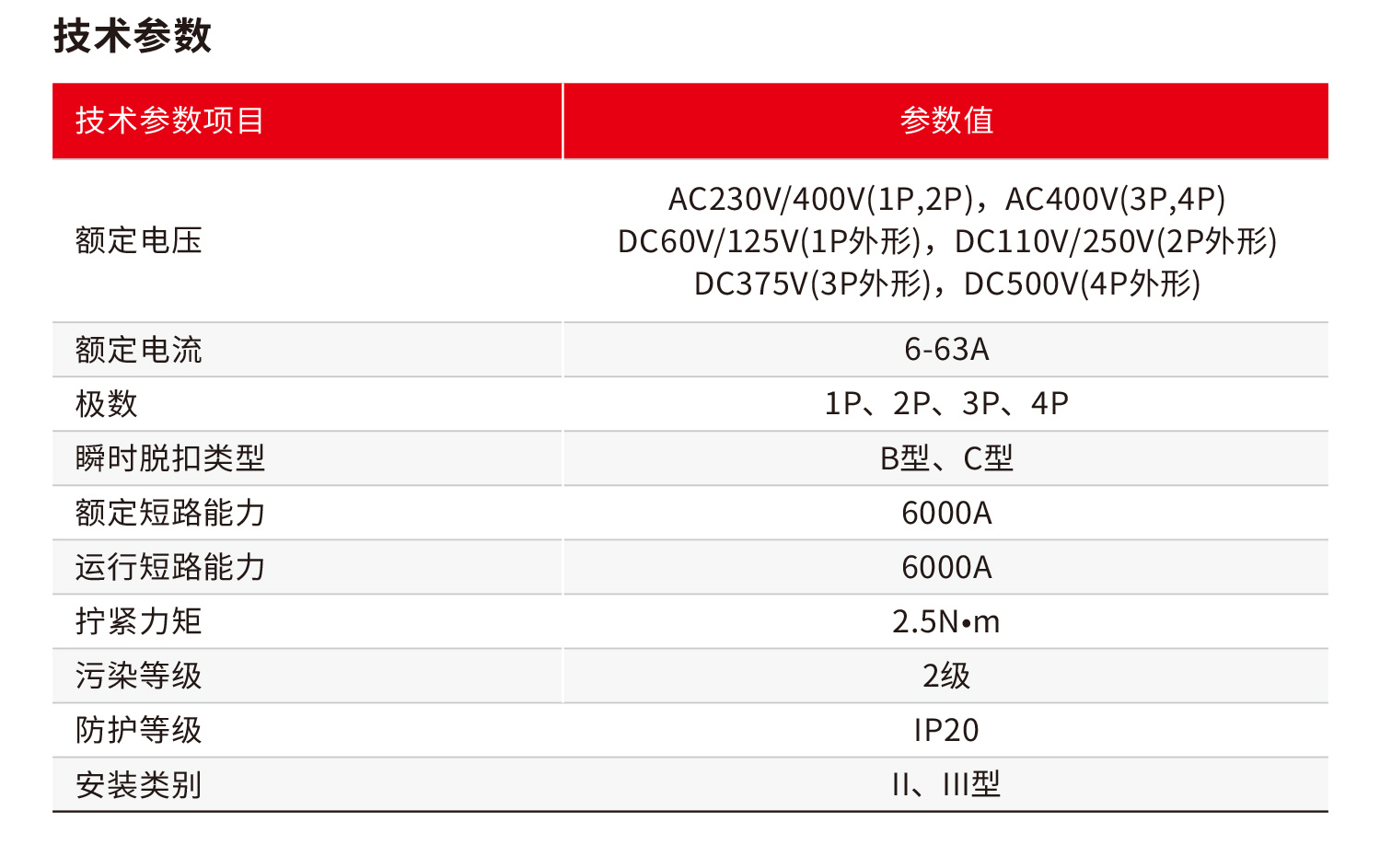 技术参数

| 技术参数项目 | 参数值 |
|---|---|
| 额定电压 | AC230V/400V(1P,2P)，AC400V(3P,4P) DC60V/125V(1P外形)，DC110V/250V(2P外形) DC375V(3P外形)，DC500V(4P外形) |
| 额定电流 | 6-63A |
| 极数 | 1P、2P、3P、4P |
| 瞬时脱扣类型 | B型、C型 |
| 额定短路能力 | 6000A |
| 运行短路能力 | 6000A |
| 拧紧力矩 | 2.5N•m |
| 污染等级 | 2级 |
| 防护等级 | IP20 |
| 安装类别 | II、III型 |